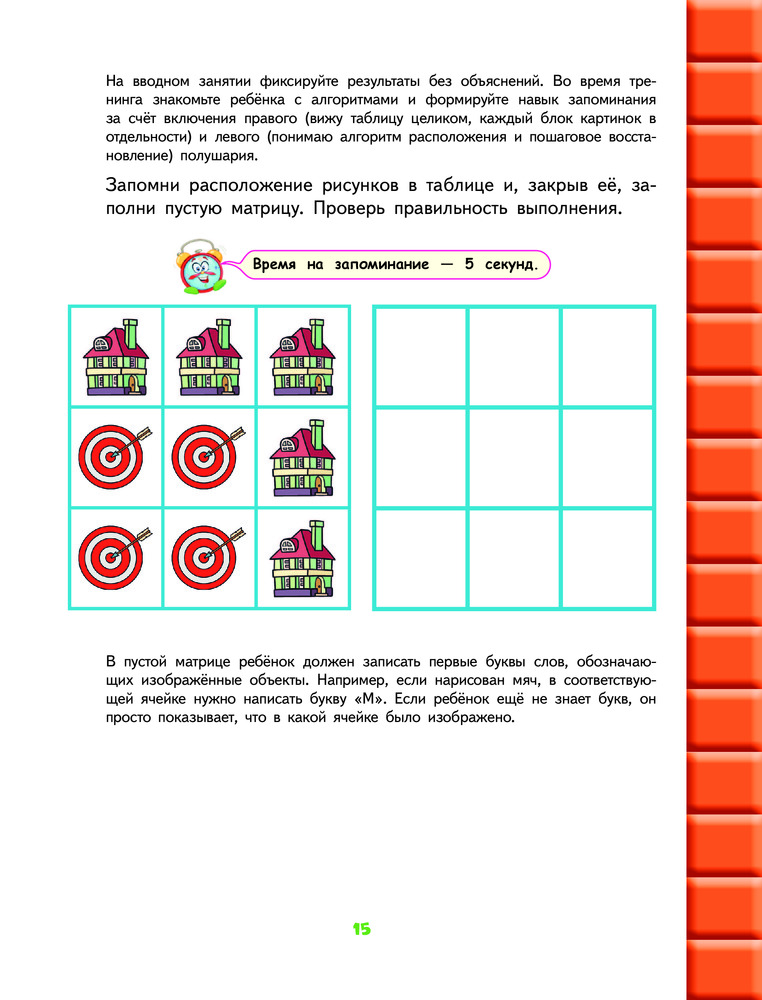 На вводном занятии фиксируйте результаты без объяснений. Во время тренинга знакомьте ребёнка с алгоритмами и формируйте навык запоминания за счёт включения правого (вижу таблицу целиком, каждый блок картинок в отдельности) и левого (понимаю алгоритм расположения и пошаговое восстановление) полушария.

Запомни расположение рисунков в таблице и, закрыв её, заполни пустую матрицу. Проверь правильность выполнения.

Время на запоминание — 5 секунд.

В пустой матрице ребёнок должен записать первые буквы слов, обозначающих изображённые объекты. Например, если нарисован мяч, в соответствующей ячейке нужно написать букву «М». Если ребёнок ещё не знает букв, он просто показывает, что в какой ячейке было изображено.

15